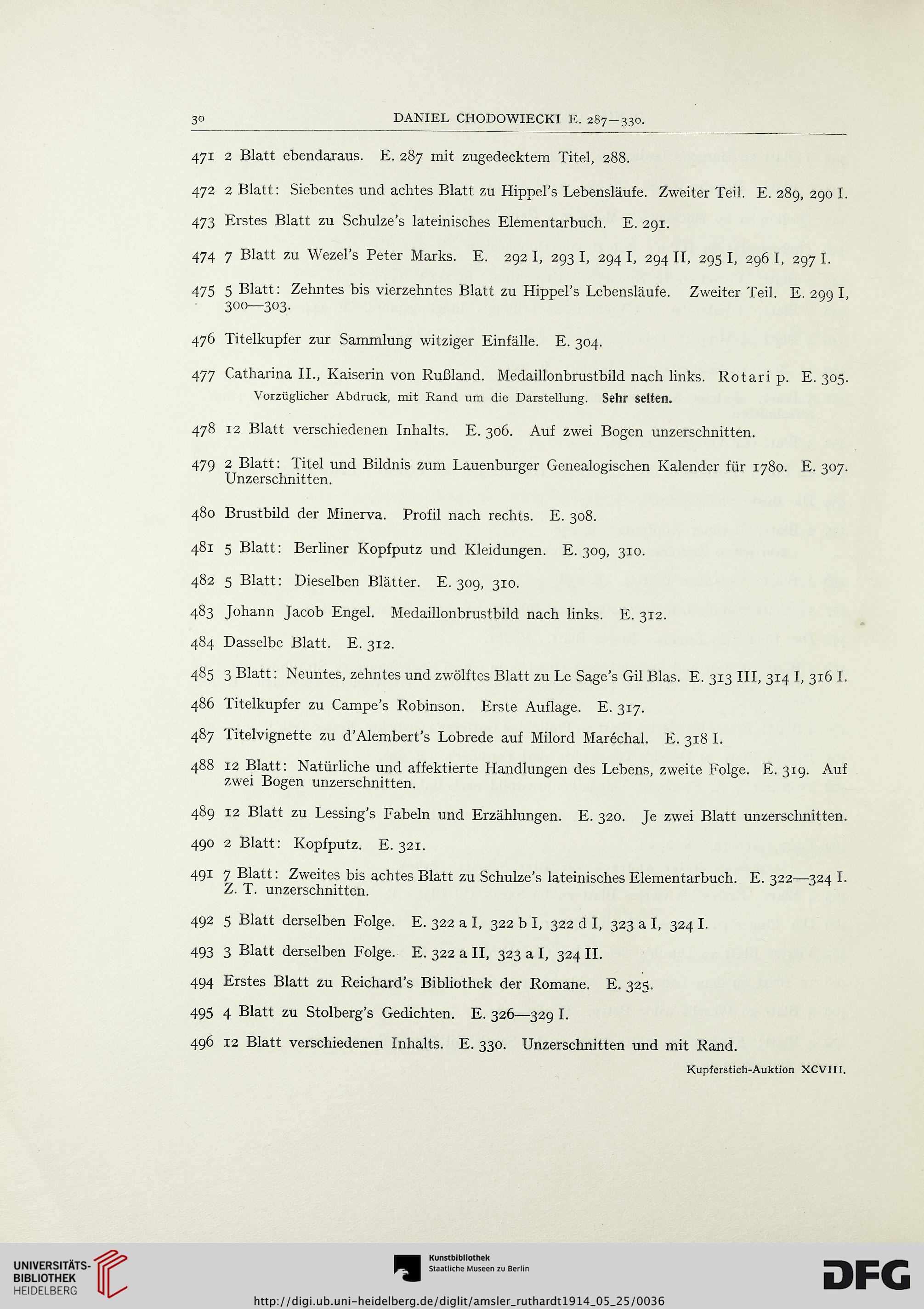 30 DANIEL CHODOWIECKI E. 287—330.

471 2 Blatt ebendaraus. E. 287 mit zugedecktem Titel, 288.

472 2 Blatt: Siebentes und achtes Blatt zu Hippel's Lebensläufe. Zweiter Teil. E. 289, 290 I.

473 Erstes Blatt zu Schulze's lateinisches Elementarbuch. E. 291.

474 7 Blatt zu Wezel's Peter Marks. E. 292 I, 293 I, 294 I, 294 II, 295 I, 296 I, 297 I.

475 5 Blatt: Zehntes bis vierzehntes Blatt zu Hippel's Lebensläufe. Zweiter Teil. E. 299 I, 300—303.

476 Titelkupfer zur Sammlung witziger Einfälle. E. 304.

477 Catharina II., Kaiserin von Rußland. Medaillonbrustbild nach links. Rotari p. E. 305. Vorzüglicher Abdruck, mit Rand um die Darstellung. Sehr selten.

478 12 Blatt verschiedenen Inhalts. E. 306. Auf zwei Bogen unzerschnitten.

479 2 Blatt: Titel und Bildnis zum Lauenburger Genealogischen Kalender für 1780. E. 307. Unzerschnitten.

480 Brustbild der Minerva. Profil nach rechts. E. 308.

481 5 Blatt: Berliner Kopfputz und Kleidungen. E. 309, 310.

482 5 Blatt: Dieselben Blätter. E. 309, 310.

483 Johann Jacob Engel. Medaillonbrustbild nach links. E. 312.

484 Dasselbe Blatt. E. 312.

485 3 Blatt: Neuntes, zehntes und zwölftes Blatt zu Le Sage's Gil Blas. E. 313 III, 314 I, 316 I.

486 Titelkupfer zu Campe's Robinson. Erste Auflage. E. 317.

487 Titelvignette zu d'Alembert's Lobrede auf Milord Maréchal. E. 318 I.

488 12 Blatt: Natürliche und affektierte Handlungen des Lebens, zweite Folge. E. 319. Auf zwei Bogen unzerschnitten.

489 12 Blatt zu Lessing's Fabeln und Erzählungen. E. 320. Je zwei Blatt unzerschnitten.

490 2 Blatt: Kopfputz. E. 321.

491 7 Blatt: Zweites bis achtes Blatt zu Schulze's lateinisches Elementarbuch. E. 322—324 I. Z. T. unzerschnitten.

492 5 Blatt derselben Folge. E. 322 a I, 322 b I, 322 d I, 323 a I, 324 I.

493 3 Blatt derselben Folge. E. 322 a II, 323 a I, 324 II.

494 Erstes Blatt zu Reichard's Bibliothek der Romane. E. 325.

495 4 Blatt zu Stolberg's Gedichten. E. 326—329 I.

496 12 Blatt verschiedenen Inhalts. E. 330. Unzerschnitten und mit Rand.

Kupferstich-Auktion XCVIII.

UNIVERSITÄTS-BIBLIOTHEK HEIDELBERG

Kunstbibliothek Staatliche Museen zu Berlin

DFG

http://digi.ub.uni-heidelberg.de/diglit/amsler_ruthardt1914_05_25/0036